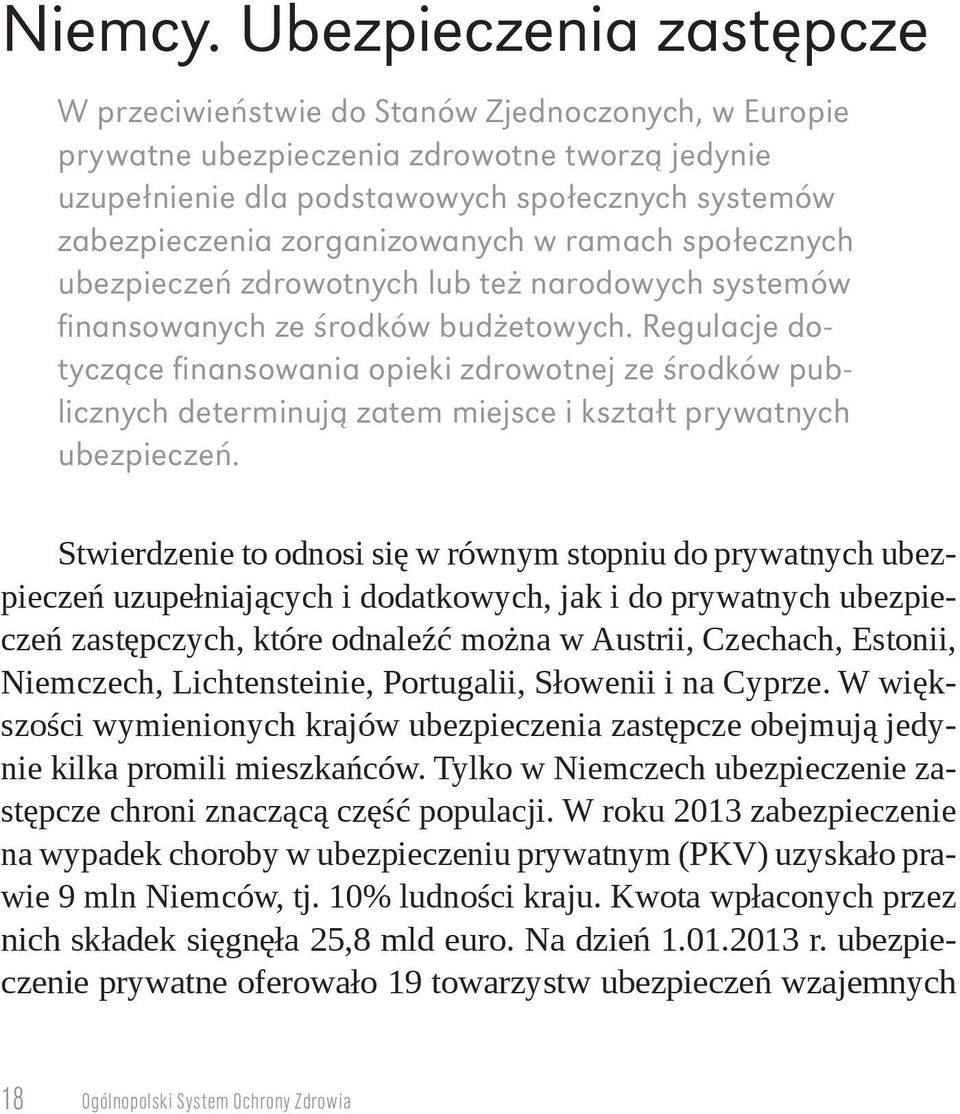 Niemcy. Ubezpieczenia zastępcze

W przeciwieństwie do Stanów Zjednoczonych, w Europie prywatne ubezpieczenia zdrowotne tworzą jedynie uzupełnienie dla podstawowych społecznych systemów zabezpieczenia zorganizowanych w ramach społecznych ubezpieczeń zdrowotnych lub też narodowych systemów finansowanych ze środków budżetowych. Regulacje dotyczące finansowania opieki zdrowotnej ze środków publicznych determinują zatem miejsce i kształt prywatnych ubezpieczeń.

Stwierdzenie to odnosi się w równym stopniu do prywatnych ubezpieczeń uzupełniających i dodatkowych, jak i do prywatnych ubezpieczeń zastępczych, które odnaleźć można w Austrii, Czechach, Estonii, Niemczech, Lichtensteinie, Portugalii, Słowenii i na Cyprze. W większości wymienionych krajów ubezpieczenia zastępcze obejmują jedynie kilka promili mieszkańców. Tylko w Niemczech ubezpieczenie zastępcze chroni znaczącą część populacji. W roku 2013 zabezpieczenie na wypadek choroby w ubezpieczeniu prywatnym (PKV) uzyskało prawie 9 mln Niemców, tj. 10% ludności kraju. Kwota wpłaconych przez nich składek sięgnęła 25,8 mld euro. Na dzień 1.01.2013 r. ubezpieczenie prywatne oferowało 19 towarzystw ubezpieczeń wzajemnych

18 Ogólnopolski System Ochrony Zdrowia